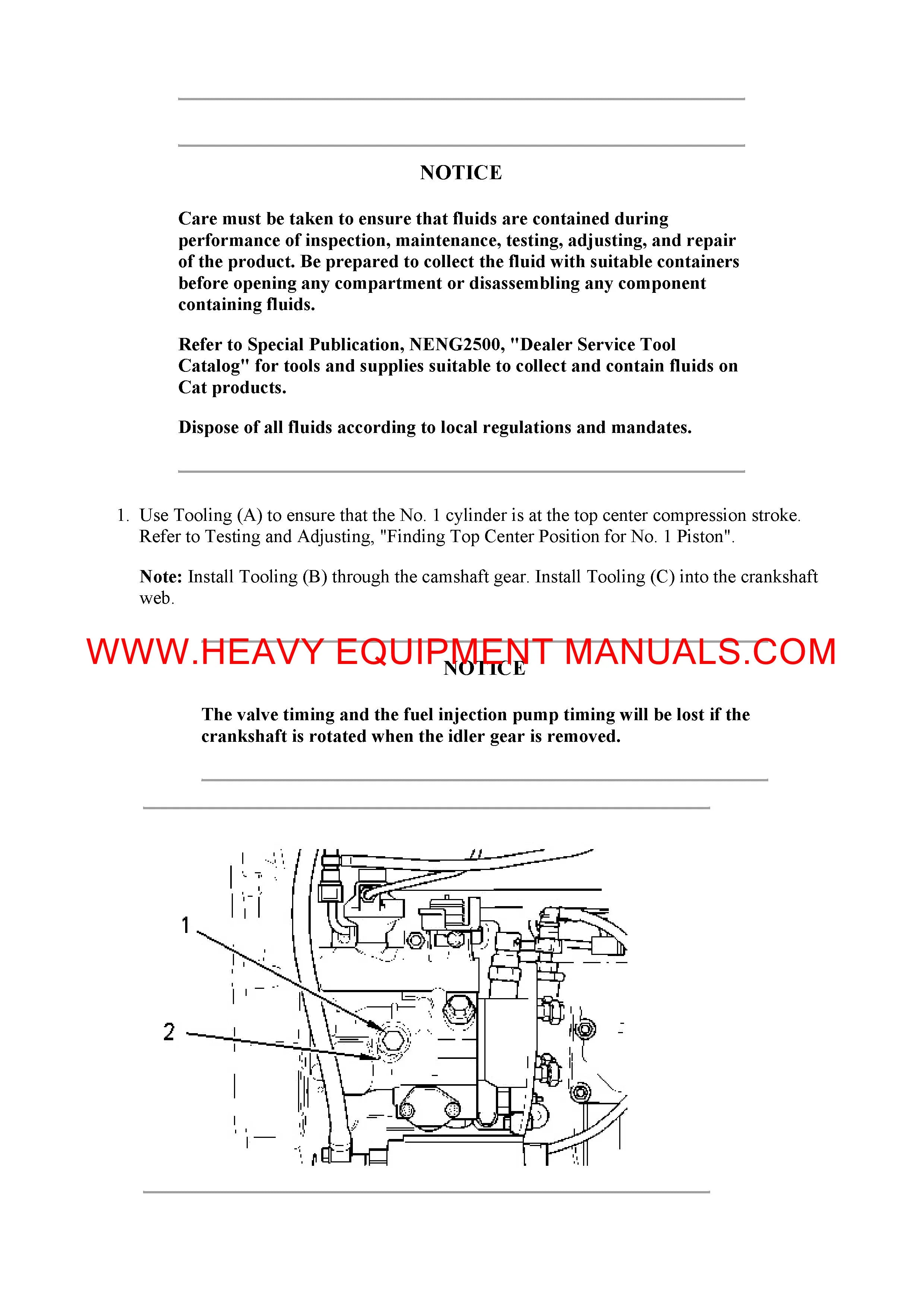 NOTICE

Care must be taken to ensure that fluids are contained during performance of inspection, maintenance, testing, adjusting, and repair of the product. Be prepared to collect the fluid with suitable containers before opening any compartment or disassembling any component containing fluids.

Refer to Special Publication, NENG2500, "Dealer Service Tool Catalog" for tools and supplies suitable to collect and contain fluids on Cat products.

Dispose of all fluids according to local regulations and mandates.

1. Use Tooling (A) to ensure that the No. 1 cylinder is at the top center compression stroke. Refer to Testing and Adjusting, "Finding Top Center Position for No. 1 Piston".

Note: Install Tooling (B) through the camshaft gear. Install Tooling (C) into the crankshaft web.

WWW.HEAVY EQUIPMENT MANUALS.COM

NOTICE

The valve timing and the fuel injection pump timing will be lost if the crankshaft is rotated when the idler gear is removed.

1

2